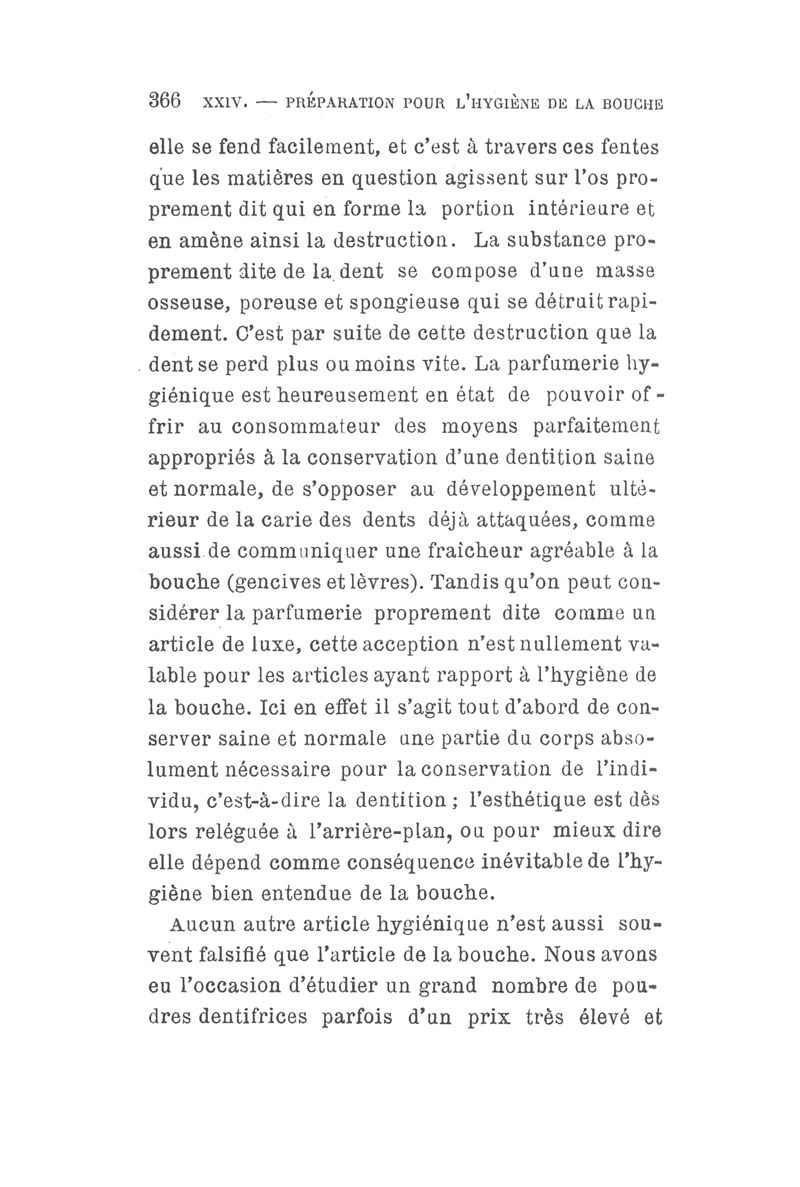 366 XXIV. — PRÉPARATION POUR L'HYGIÈNE DE LA BOUCHE

elle se fend facilement, et c'est à travers ces fentes que les matières en question agissent sur l'os proprement dit qui en forme la portion intérieure et en amène ainsi la destruction. La substance proprement dite de la dent se compose d'une masse osseuse, poreuse et spongieuse qui se détruit rapidement. C'est par suite de cette destruction que la dent se perd plus ou moins vite. La parfumerie hygiénique est heureusement en état de pouvoir offrir au consommateur des moyens parfaitement appropriés à la conservation d'une dentition saine et normale, de s'opposer au développement ultérieur de la carie des dents déjà attaquées, comme aussi de communiquer une fraîcheur agréable à la bouche (gencives et lèvres). Tandis qu'on peut considérer la parfumerie proprement dite comme un article de luxe, cette acception n'est nullement valable pour les articles ayant rapport à l'hygiène de la bouche. Ici en effet il s'agit tout d'abord de conserver saine et normale une partie du corps absolument nécessaire pour la conservation de l'individu, c'est-à-dire la dentition ; l'esthétique est dès lors reléguée à l'arrière-plan, ou pour mieux dire elle dépend comme conséquence inévitable de l'hygiène bien entendue de la bouche.

Aucun autre article hygiénique n'est aussi souvent falsifié que l'article de la bouche. Nous avons eu l'occasion d'étudier un grand nombre de poudres dentifrices parfois d'un prix très élevé et